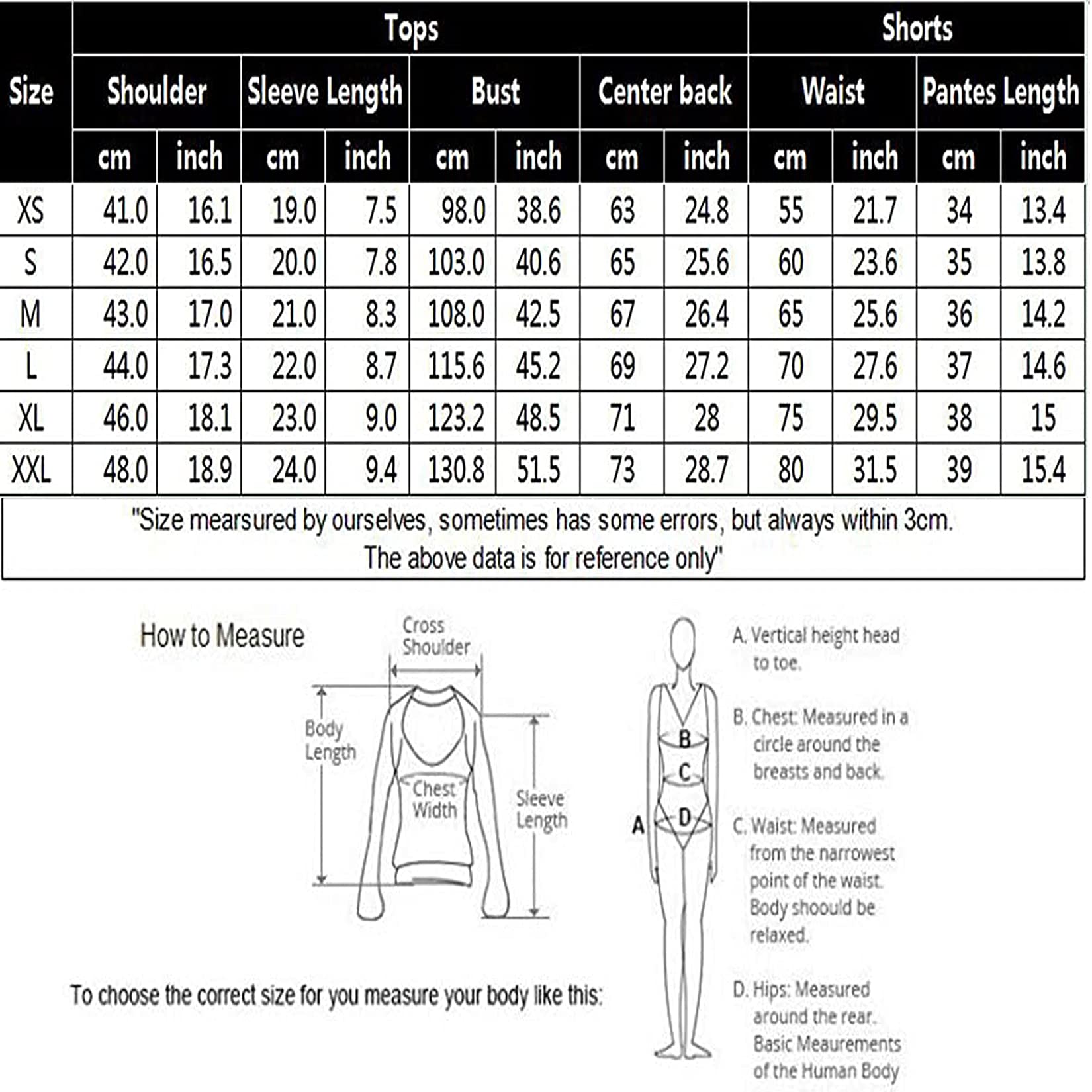 | Size | Tops | | | | | | | | Shorts | | | |
|---|---|---|---|---|---|---|---|---|---|---|---|---|
| | Shoulder | | Sleeve Length | | Bust | | Center back | | Waist | | Pantes Length | |
| | cm | inch | cm | inch | cm | inch | cm | inch | cm | inch | cm | inch |
| XS | 41.0 | 16.1 | 19.0 | 7.5 | 98.0 | 38.6 | 63 | 24.8 | 55 | 21.7 | 34 | 13.4 |
| S | 42.0 | 16.5 | 20.0 | 7.8 | 103.0 | 40.6 | 65 | 25.6 | 60 | 23.6 | 35 | 13.8 |
| M | 43.0 | 17.0 | 21.0 | 8.3 | 108.0 | 42.5 | 67 | 26.4 | 65 | 25.6 | 36 | 14.2 |
| L | 44.0 | 17.3 | 22.0 | 8.7 | 115.6 | 45.2 | 69 | 27.2 | 70 | 27.6 | 37 | 14.6 |
| XL | 46.0 | 18.1 | 23.0 | 9.0 | 123.2 | 48.5 | 71 | 28 | 75 | 29.5 | 38 | 15 |
| XXL | 48.0 | 18.9 | 24.0 | 9.4 | 130.8 | 51.5 | 73 | 28.7 | 80 | 31.5 | 39 | 15.4 |

"Size mearsured by ourselves, sometimes has some errors, but always within 3cm. The above data is for reference only"

How to Measure

Cross Shoulder

Body Length

Chest Width

Sleeve Length

To choose the correct size for you measure your body like this:

A

B

C

D

A. Vertical height head to toe.

B. Chest: Measured in a circle around the breasts and back.

C. Waist: Measured from the narrowest point of the waist. Body shoould be relaxed.

D. Hips: Measured around the rear. Basic Meaurements of the Human Body